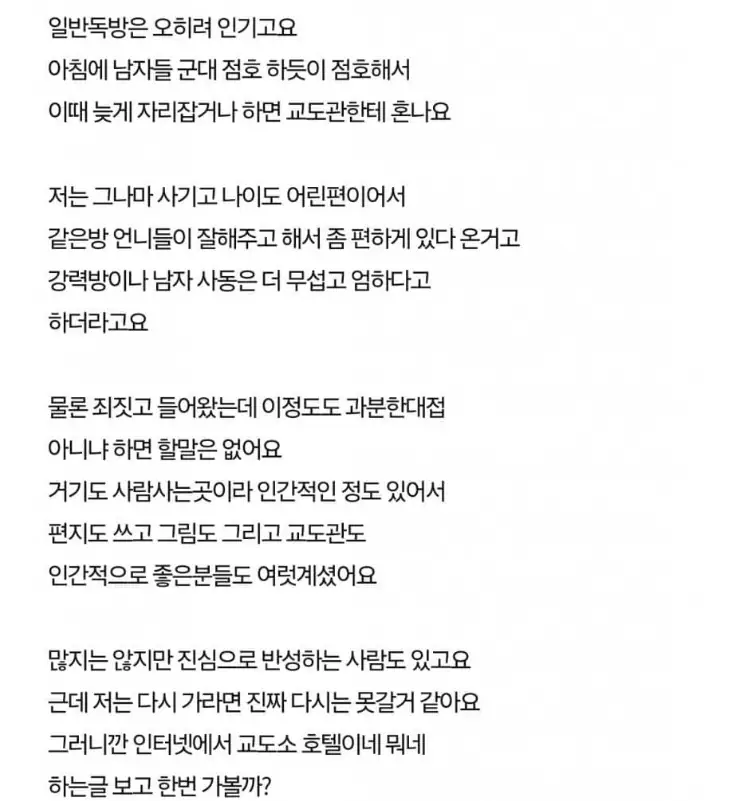 일반독방은 오히려 인기고요
아침에 남자들 군대 점호 하듯이 점호해서
이때 늦게 자리잡거나 하면 교도관한테 혼나요

저는 그나마 사기고 나이도 어린편이어서
같은방 언니들이 잘해주고 해서 좀 편하게 있다 온거고
강력방이나 남자 사동은 더 무섭고 엄하다고
하더라고요

물론 죄짓고 들어왔는데 이정도도 과분한대접
아니냐 하면 할말은 없어요
거기도 사람사는곳이라 인간적인 정도 있어서
편지도 쓰고 그림도 그리고 교도관도
인간적으로 좋은분들도 여럿계셨어요

많지는 않지만 진심으로 반성하는 사람도 있고요
근데 저는 다시 가라면 진짜 다시는 못갈거 같아요
그러니깐 인터넷에서 교도소 호텔이네 뭐네
하는글 보고 한번 가볼까?